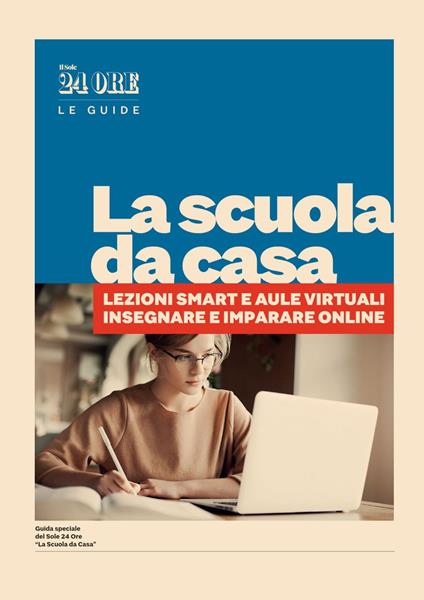 Il Sole
24 ORE
LE GUIDE

La scuola da casa

LEZIONI SMART E AULE VIRTUALI
INSEGNARE E IMPARARE ONLINE

Guida speciale del Sole 24 Ore "La Scuola da Casa"